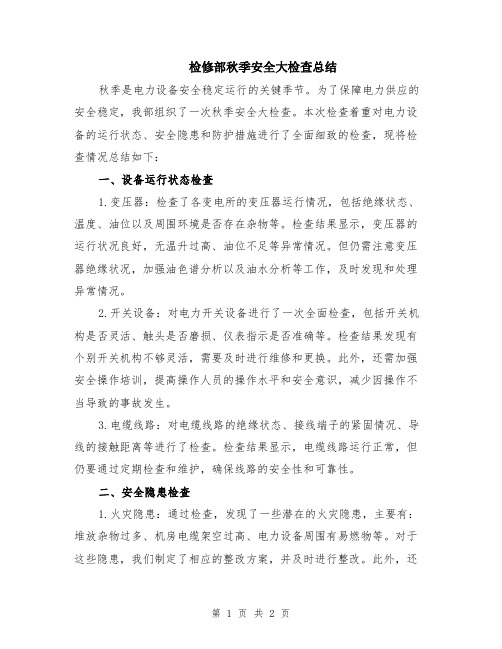 检修部秋季安全大检查总结

秋季是电力设备安全稳定运行的关键季节。为了保障电力供应的安全稳定，我部组织了一次秋季安全大检查。本次检查着重对电力设备的运行状态、安全隐患和防护措施进行了全面细致的检查，现将检查情况总结如下：

一、设备运行状态检查

1.变压器：检查了各变电所的变压器运行情况，包括绝缘状态、温度、油位以及周围环境是否存在杂物等。检查结果显示，变压器的运行状况良好，无温升过高、油位不足等异常情况。但仍需注意变压器绝缘状况，加强油色谱分析以及油水分析等工作，及时发现和处理异常情况。

2.开关设备：对电力开关设备进行了一次全面检查，包括开关机构是否灵活、触头是否磨损、仪表指示是否准确等。检查结果发现有个别开关机构不够灵活，需要及时进行维修和更换。此外，还需加强安全操作培训，提高操作人员的操作水平和安全意识，减少因操作不当导致的事故发生。

3.电缆线路：对电缆线路的绝缘状态、接线端子的紧固情况、导线的接触距离等进行了检查。检查结果显示，电缆线路运行正常，但仍要通过定期检查和维护，确保线路的安全性和可靠性。

二、安全隐患检查

1.火灾隐患：通过检查，发现了一些潜在的火灾隐患，主要有：堆放杂物过多、机房电缆架空过高、电力设备周围有易燃物等。对于这些隐患，我们制定了相应的整改方案，并及时进行整改。此外，还

第 1 页 共 2 页